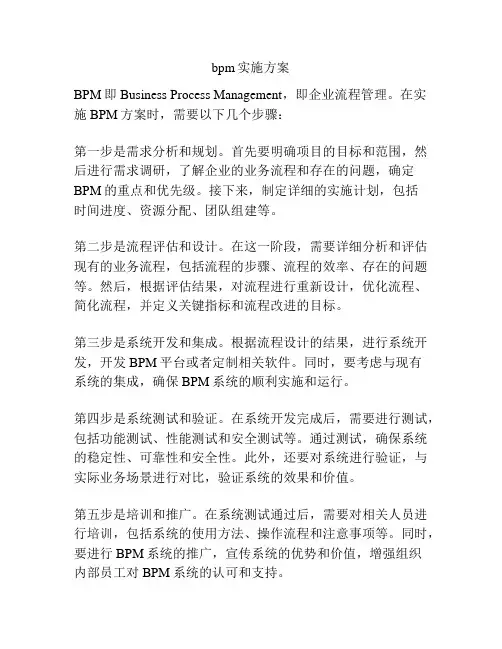 bpm实施方案

BPM即Business Process Management，即企业流程管理。在实施BPM方案时，需要以下几个步骤：

第一步是需求分析和规划。首先要明确项目的目标和范围，然后进行需求调研，了解企业的业务流程和存在的问题，确定BPM的重点和优先级。接下来，制定详细的实施计划，包括时间进度、资源分配、团队组建等。

第二步是流程评估和设计。在这一阶段，需要详细分析和评估现有的业务流程，包括流程的步骤、流程的效率、存在的问题等。然后，根据评估结果，对流程进行重新设计，优化流程、简化流程，并定义关键指标和流程改进的目标。

第三步是系统开发和集成。根据流程设计的结果，进行系统开发，开发BPM平台或者定制相关软件。同时，要考虑与现有系统的集成，确保BPM系统的顺利实施和运行。

第四步是系统测试和验证。在系统开发完成后，需要进行测试，包括功能测试、性能测试和安全测试等。通过测试，确保系统的稳定性、可靠性和安全性。此外，还要对系统进行验证，与实际业务场景进行对比，验证系统的效果和价值。

第五步是培训和推广。在系统测试通过后，需要对相关人员进行培训，包括系统的使用方法、操作流程和注意事项等。同时，要进行BPM系统的推广，宣传系统的优势和价值，增强组织内部员工对BPM系统的认可和支持。